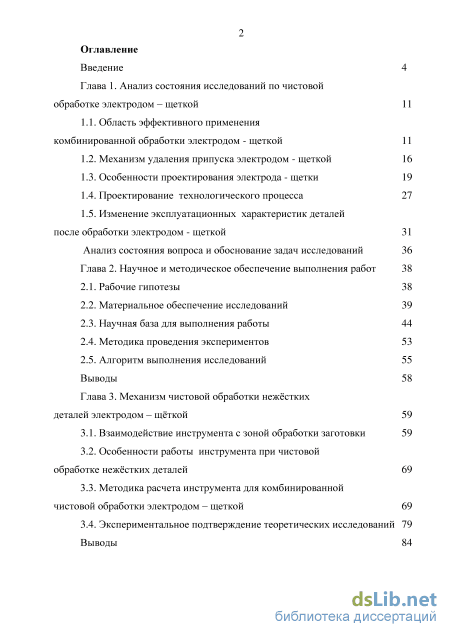 2

Оглавление

Введение 4

Глава 1. Анализ состояния исследований по чистовой обработке электродом – щеткой 11

1.1. Область эффективного применения комбинированной обработки электродом - щеткой 11

1.2. Механизм удаления припуска электродом - щеткой 16

1.3. Особенности проектирования электрода - щетки 19

1.4. Проектирование технологического процесса 27

1.5. Изменение эксплуатационных характеристик деталей после обработки электродом - щеткой 31

Анализ состояния вопроса и обоснование задач исследований 36

Глава 2. Научное и методическое обеспечение выполнения работ 38

2.1. Рабочие гипотезы 38

2.2. Материальное обеспечение исследований 39

2.3. Научная база для выполнения работы 44

2.4. Методика проведения экспериментов 53

2.5. Алгоритм выполнения исследований 55

Выводы 58

Глава 3. Механизм чистовой обработки нежёстких деталей электродом – щёткой 59

3.1. Взаимодействие инструмента с зоной обработки заготовки 59

3.2. Особенности работы инструмента при чистовой обработке нежёстких деталей 69

3.3. Методика расчета инструмента для комбинированной чистовой обработки электродом – щеткой 69

3.4. Экспериментальное подтверждение теоретических исследований 79

Выводы 84

dsLib.net
библиотека диссертаций